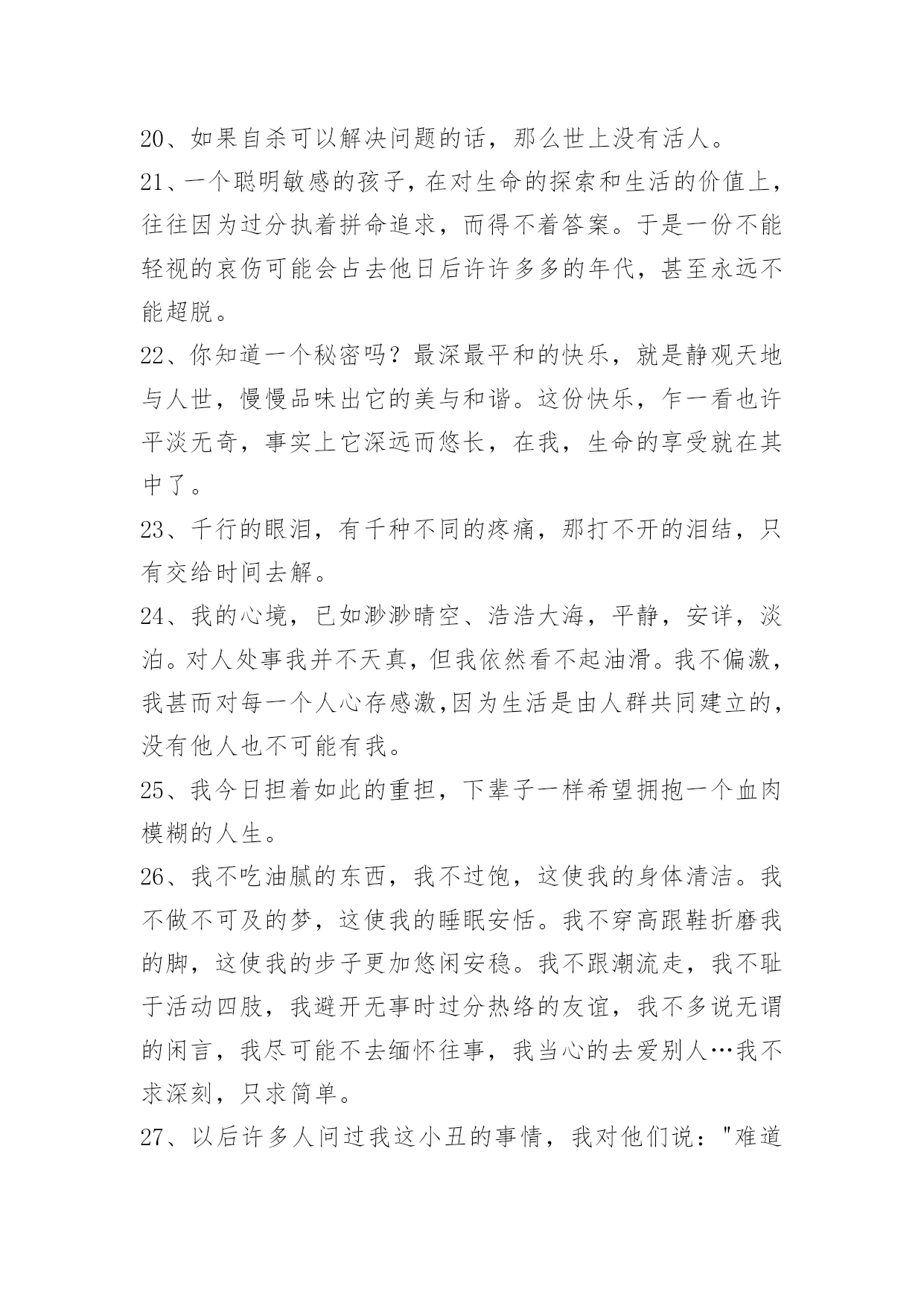 20、如果自杀可以解决问题的话，那么世上没有活人。

21、一个聪明敏感的孩子，在对生命的探索和生活的价值上，往往因为过分执着拼命追求，而得不着答案。于是一份不能轻视的哀伤可能会占去他日后许许多多的年代，甚至永远不能超脱。

22、你知道一个秘密吗？最深最平和的快乐，就是静观天地与人世，慢慢品味出它的美与和谐。这份快乐，乍一看也许平淡无奇，事实上它深远而悠长，在我，生命的享受就在其中了。

23、千行的眼泪，有千种不同的疼痛，那打不开的泪结，只有交给时间去解。

24、我的心境，已如渺渺晴空、浩浩大海，平静，安详，淡泊。对人处事我并不天真，但我依然看不起油滑。我不偏激，我甚而对每一个人心存感激,因为生活是由人群共同建立的，没有他人也不可能有我。

25、我今日担着如此的重担，下辈子一样希望拥抱一个血肉模糊的人生。

26、我不吃油腻的东西，我不过饱，这使我的身体清洁。我不做不可及的梦，这使我的睡眠安恬。我不穿高跟鞋折磨我的脚，这使我的步子更加悠闲安稳。我不跟潮流走，我不耻于活动四肢，我避开无事时过分热络的友谊，我不多说无谓的闲言，我尽可能不去缅怀往事，我当心的去爱别人…我不求深刻，只求简单。

27、以后许多人问过我这小丑的事情，我对他们说："难道